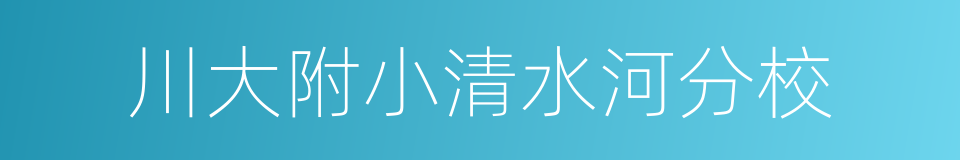 川大附小清水河分校